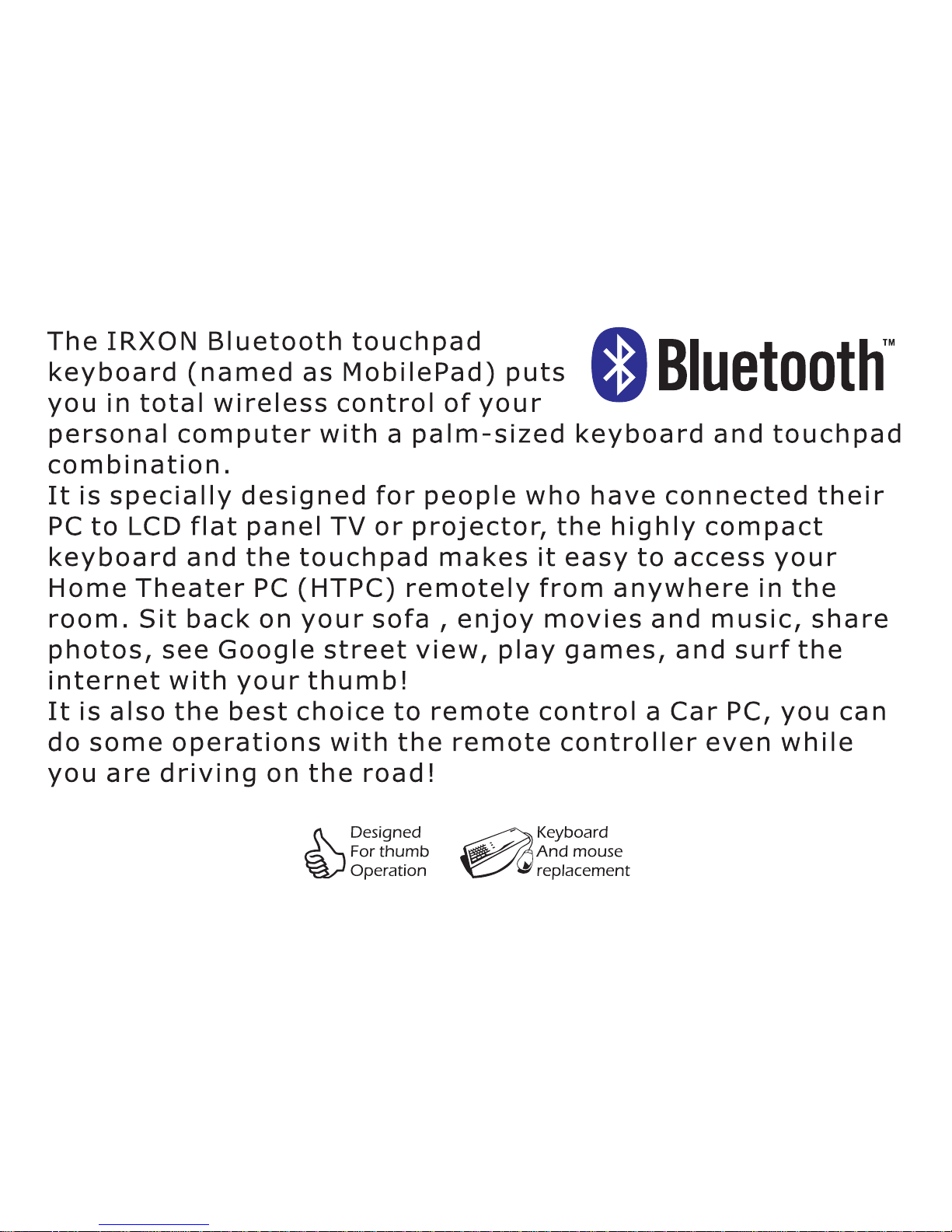 The IRXON Bluetooth touchpad keyboard (named as MobilePad) puts you in total wireless control of your personal computer with a palm-sized keyboard and touchpad combination.

Bluetooth™

It is specially designed for people who have connected their PC to LCD flat panel TV or projector, the highly compact keyboard and the touchpad makes it easy to access your Home Theater PC (HTPC) remotely from anywhere in the room. Sit back on your sofa , enjoy movies and music, share photos, see Google street view, play games, and surf the internet with your thumb!
It is also the best choice to remote control a Car PC, you can do some operations with the remote controller even while you are driving on the road!

Designed
For thumb
Operation

Keyboard
And mouse
replacement